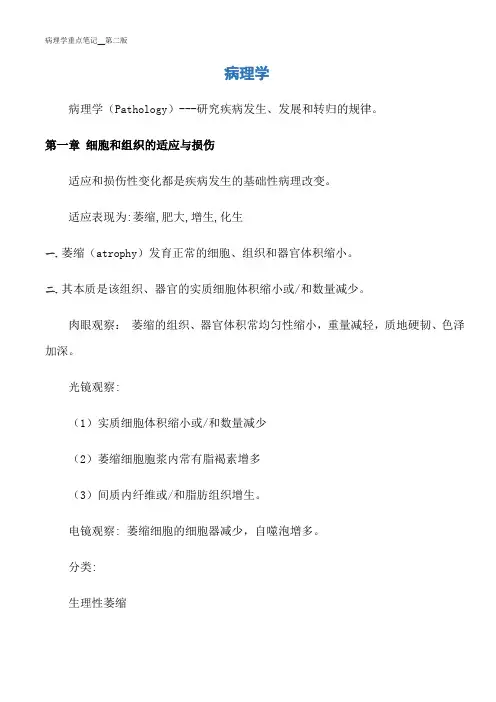 病理学重点笔记__第二版

病理学

病理学（Pathology）---研究疾病发生、发展和转归的规律。

第一章 细胞和组织的适应与损伤

适应和损伤性变化都是疾病发生的基础性病理改变。

适应表现为:萎缩,肥大,增生,化生

一.萎缩（atrophy）发育正常的细胞、组织和器官体积缩小。

二.其本质是该组织、器官的实质细胞体积缩小或/和数量减少。

肉眼观察： 萎缩的组织、器官体积常均匀性缩小，重量减轻，质地硬韧、色泽加深。

光镜观察:

（1）实质细胞体积缩小或/和数量减少

（2）萎缩细胞胞浆内常有脂褐素增多

（3）间质内纤维或/和脂肪组织增生。

电镜观察: 萎缩细胞的细胞器减少，自噬泡增多。

分类:

生理性萎缩